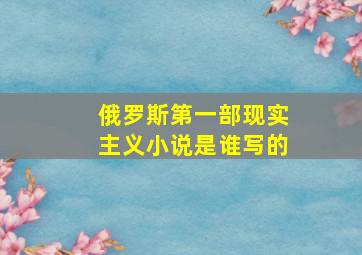 俄罗斯第一部现实主义小说是谁写的